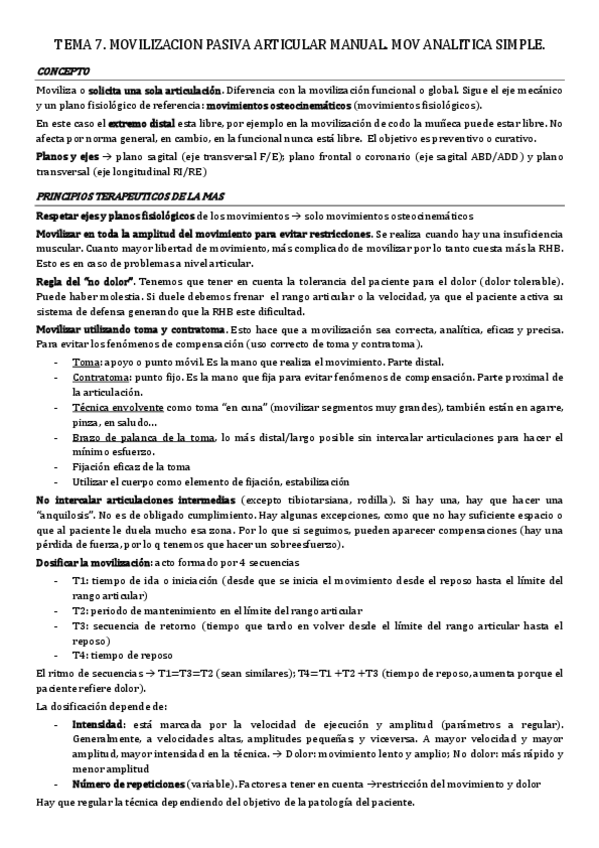 TEMA 7. MOVILIZACION PASIVA ARTICULAR MANUAL. MOV ANALITICA SIMPLE.

CONCEPTO

Moviliza o solicita una sola articulación. Diferencia con la movilización funcional o global. Sigue el eje mecánico y un plano fisiológico de referencia: movimientos osteocinemáticos (movimientos fisiológicos).

En este caso el extremo distal esta libre, por ejemplo en la movilización de codo la muñeca puede estar libre. No afecta por norma general, en cambio, en la funcional nunca está libre. El objetivo es preventivo o curativo.

Planos y ejes → plano sagital (eje transversal F/E); plano frontal o coronario (eje sagital ABD/ADD) y plano transversal (eje longitudinal RI/RE)

PRINCIPIOS TERAPEUTICOS DE LA MAS

Respetar ejes y planos fisiológicos de los movimientos → solo movimientos osteocinemáticos

Movilizar en toda la amplitud del movimiento para evitar restricciones. Se realiza cuando hay una insuficiencia muscular. Cuanto mayor libertad de movimiento, más complicado de movilizar por lo tanto cuesta más la RHB. Esto es en caso de problemas a nivel articular.

Regla del "no dolor". Tenemos que tener en cuenta la tolerancia del paciente para el dolor (dolor tolerable). Puede haber molestia. Si duele debemos frenar el rango articular o la velocidad, ya que el paciente activa su sistema de defensa generando que la RHB este dificultad.

Movilizar utilizando toma y contratoma. Esto hace que a movilización sea correcta, analítica, eficaz y precisa. Para evitar los fenómenos de compensación (uso correcto de toma y contratoma).

- Toma: apoyo o punto móvil. Es la mano que realiza el movimiento. Parte distal.
- Contratoma: punto fijo. Es la mano que fija para evitar fenómenos de compensación. Parte proximal de la articulación.
- Técnica envolvente como toma "en cuna" (movilizar segmentos muy grandes), también están en agarre, pinza, en saludo…
- Brazo de palanca de la toma, lo más distal/largo posible sin intercalar articulaciones para hacer el mínimo esfuerzo.
- Fijación eficaz de la toma
- Utilizar el cuerpo como elemento de fijación, estabilización

No intercalar articulaciones intermedias (excepto tibiotarsiana, rodilla). Si hay una, hay que hacer una "anquilosis". No es de obligado cumplimiento. Hay algunas excepciones, como que no hay suficiente espacio o que al paciente le duela mucho esa zona. Por lo que si seguimos, pueden aparecer compensaciones (hay una pérdida de fuerza, por lo q tenemos que hacer un sobreesfuerzo).

Dosificar la movilización: acto formado por 4 secuencias

- T1: tiempo de ida o iniciación (desde que se inicia el movimiento desde el reposo hasta el límite del rango articular)
- T2: periodo de mantenimiento en el límite del rango articular
- T3: secuencia de retorno (tiempo que tardo en volver desde el límite del rango articular hasta el reposo)
- T4: tiempo de reposo

El ritmo de secuencias → T1=T3=T2 (sean similares); T4=T1 +T2 +T3 (tiempo de reposo, aumenta porque el paciente refiere dolor).

La dosificación depende de:

- Intensidad: está marcada por la velocidad de ejecución y amplitud (parámetros a regular). Generalmente, a velocidades altas, amplitudes pequeñas, y viceversa. A mayor velocidad y mayor amplitud, mayor intensidad en la técnica. → Dolor: movimiento lento y amplio; No dolor: más rápido y menor amplitud
- Número de repeticiones (variable). Factores a tener en cuenta →restricción del movimiento y dolor

Hay que regular la técnica dependiendo del objetivo de la patología del paciente.